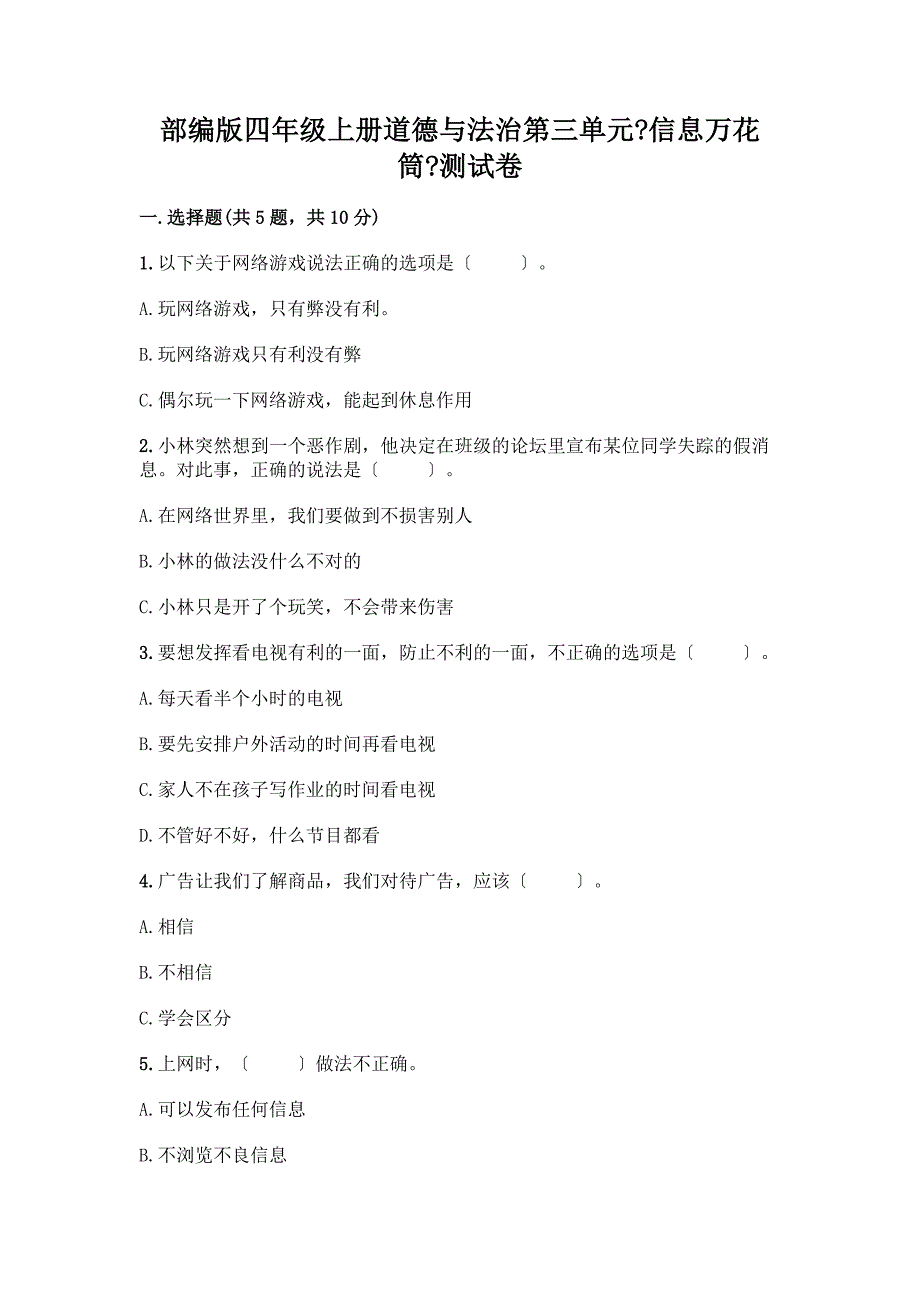 部编版四年级上册道德与法治第三单元?信息万花筒?测试卷

一.选择题(共5题，共10分)

1.以下关于网络游戏说法正确的选项是〔　　〕。

A.玩网络游戏，只有弊没有利。

B.玩网络游戏只有利没有弊

C.偶尔玩一下网络游戏，能起到休息作用

2.小林突然想到一个恶作剧，他决定在班级的论坛里宣布某位同学失踪的假消息。对此事，正确的说法是〔　　〕。

A.在网络世界里，我们要做到不损害别人

B.小林的做法没什么不对的

C.小林只是开了个玩笑，不会带来伤害

3.要想发挥看电视有利的一面，防止不利的一面，不正确的选项是〔　　〕。

A.每天看半个小时的电视

B.要先安排户外活动的时间再看电视

C.家人不在孩子写作业的时间看电视

D.不管好不好，什么节目都看

4.广告让我们了解商品，我们对待广告，应该〔　　〕。

A.相信

B.不相信

C.学会区分

5.上网时，〔　　〕做法不正确。

A.可以发布任何信息

B.不浏览不良信息